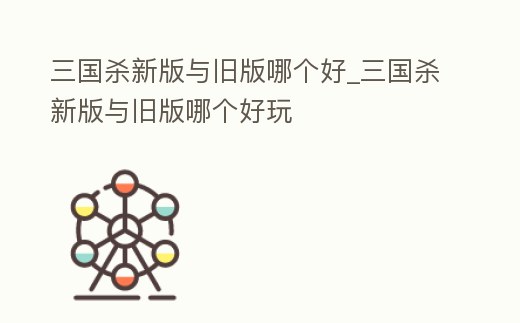 三国杀新版与旧版哪个好_三国杀新版与旧版哪个好玩